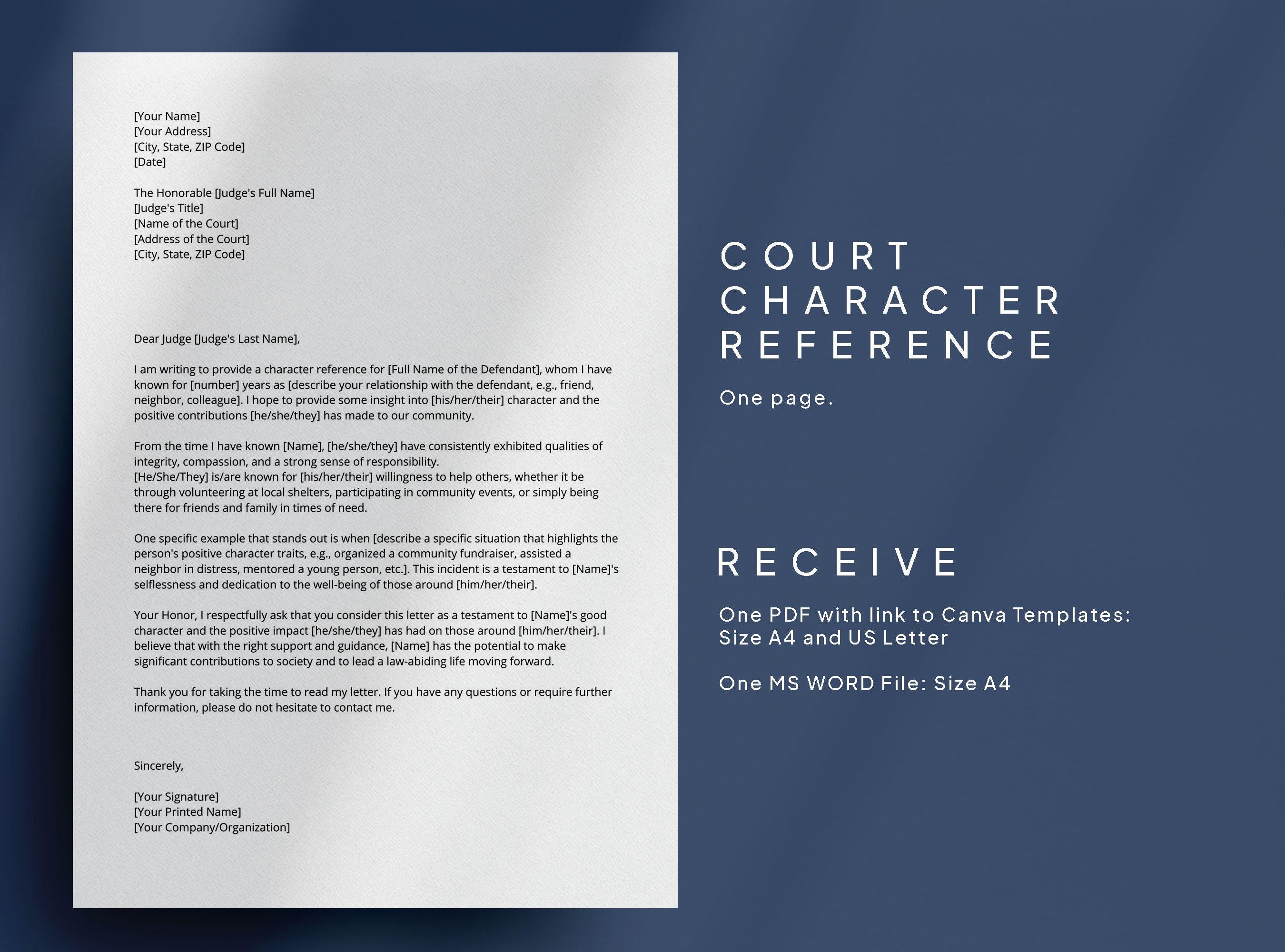 [Your Name]
[Your Address]
[City, State, ZIP Code]
[Date]

The Honorable [Judge's Full Name]
[Judge's Title]
[Name of the Court]
[Address of the Court]
[City, State, ZIP Code]

Dear Judge [Judge's Last Name],

I am writing to provide a character reference for [Full Name of the Defendant], whom I have known for [number] years as [describe your relationship with the defendant, e.g., friend, neighbor, colleague]. I hope to provide some insight into [his/her/their] character and the positive contributions [he/she/they] has made to our community.

From the time I have known [Name], [he/she/they] have consistently exhibited qualities of integrity, compassion, and a strong sense of responsibility.
[He/She/They] is/are known for [his/her/their] willingness to help others, whether it be through volunteering at local shelters, participating in community events, or simply being there for friends and family in times of need.

One specific example that stands out is when [describe a specific situation that highlights the person's positive character traits, e.g., organized a community fundraiser, assisted a neighbor in distress, mentored a young person, etc.]. This incident is a testament to [Name]'s selflessness and dedication to the well-being of those around [him/her/their].

Your Honor, I respectfully ask that you consider this letter as a testament to [Name]'s good character and the positive impact [he/she/they] has had on those around [him/her/their]. I believe that with the right support and guidance, [Name] has the potential to make significant contributions to society and to lead a law-abiding life moving forward.

Thank you for taking the time to read my letter. If you have any questions or require further information, please do not hesitate to contact me.

Sincerely,

[Your Signature]
[Your Printed Name]
[Your Company/Organization]

COURT CHARACTER REFERENCE

One page.

RECEIVE

One PDF with link to Canva Templates: Size A4 and US Letter

One MS WORD File: Size A4